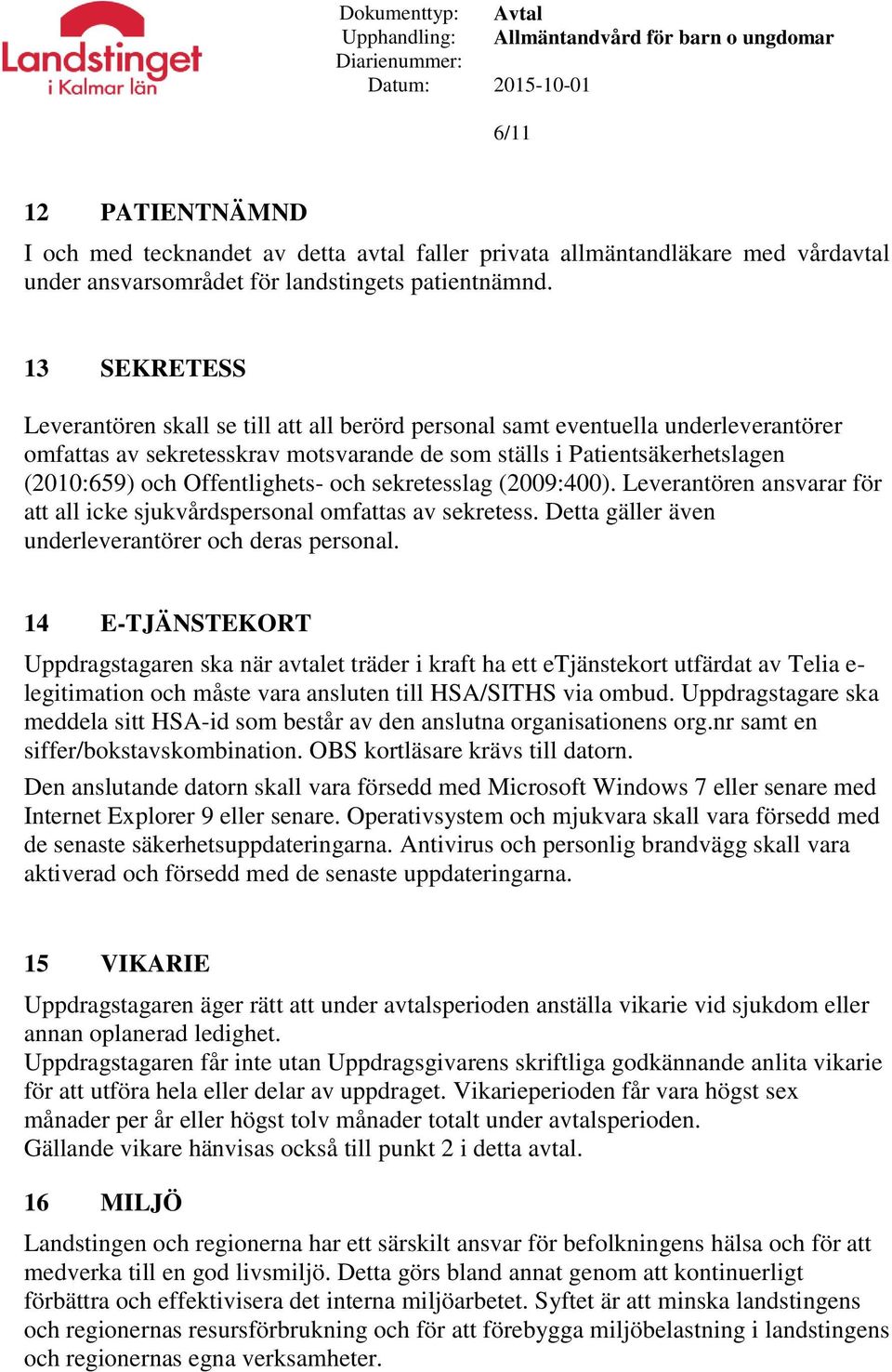 Landstinget i Kalmar län

Dokumenttyp: Avtal
Upphandling: Allmäntandvård för barn o ungdomar
Diarienummer:
Datum: 2015-10-01

6/11

12 PATIENTNÄMND

I och med tecknandet av detta avtal faller privata allmäntandläkare med vårdavtal under ansvarsområdet för landstingets patientnämnd.

13 SEKRETESS

Leverantören skall se till att all berörd personal samt eventuella underleverantörer omfattas av sekretesskrav motsvarande de som ställs i Patientsäkerhetslagen (2010:659) och Offentlighets- och sekretesslag (2009:400). Leverantören ansvarar för att all icke sjukvårdspersonal omfattas av sekretess. Detta gäller även underleverantörer och deras personal.

14 E-TJÄNSTEKORT

Uppdragstagaren ska när avtalet träder i kraft ha ett eTjänstekort utfärdat av Telia e-legitimation och måste vara ansluten till HSA/SITHS via ombud. Uppdragstagare ska meddela sitt HSA-id som består av den anslutna organisationens org.nr samt en siffer/bokstavskombination. OBS kortläsare krävs till datorn.

Den anslutande datorn skall vara försedd med Microsoft Windows 7 eller senare med Internet Explorer 9 eller senare. Operativsystem och mjukvara skall vara försedd med de senaste säkerhetsuppdateringarna. Antivirus och personlig brandvägg skall vara aktiverad och försedd med de senaste uppdateringarna.

15 VIKARIE

Uppdragstagaren äger rätt att under avtalsperioden anställa vikarie vid sjukdom eller annan oplanerad ledighet.
Uppdragstagaren får inte utan Uppdragsgivarens skriftliga godkännande anlita vikarie för att utföra hela eller delar av uppdraget. Vikarieperioden får vara högst sex månader per år eller högst tolv månader totalt under avtalsperioden.
Gällande vikare hänvisas också till punkt 2 i detta avtal.

16 MILJÖ

Landstingen och regionerna har ett särskilt ansvar för befolkningens hälsa och för att medverka till en god livsmiljö. Detta görs bland annat genom att kontinuerligt förbättra och effektivisera det interna miljöarbetet. Syftet är att minska landstingens och regionernas resursförbrukning och för att förebygga miljöbelastning i landstingens och regionernas egna verksamheter.